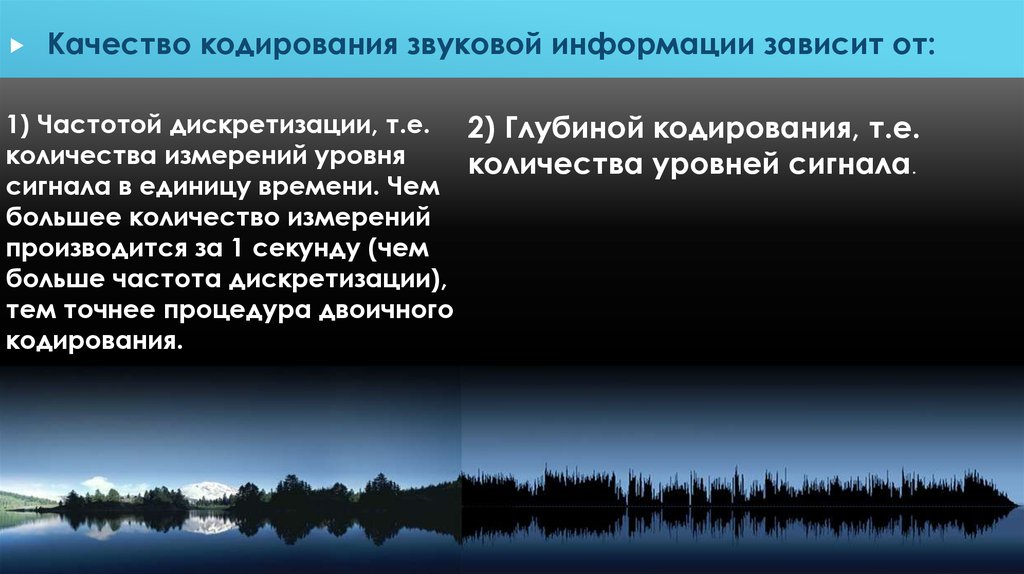 Качество кодирования звуковой информации зависит от:

1) Частотой дискретизации, т.е. количества измерений уровня сигнала в единицу времени. Чем большее количество измерений производится за 1 секунду (чем больше частота дискретизации), тем точнее процедура двоичного кодирования.

2) Глубиной кодирования, т.е. количества уровней сигнала.